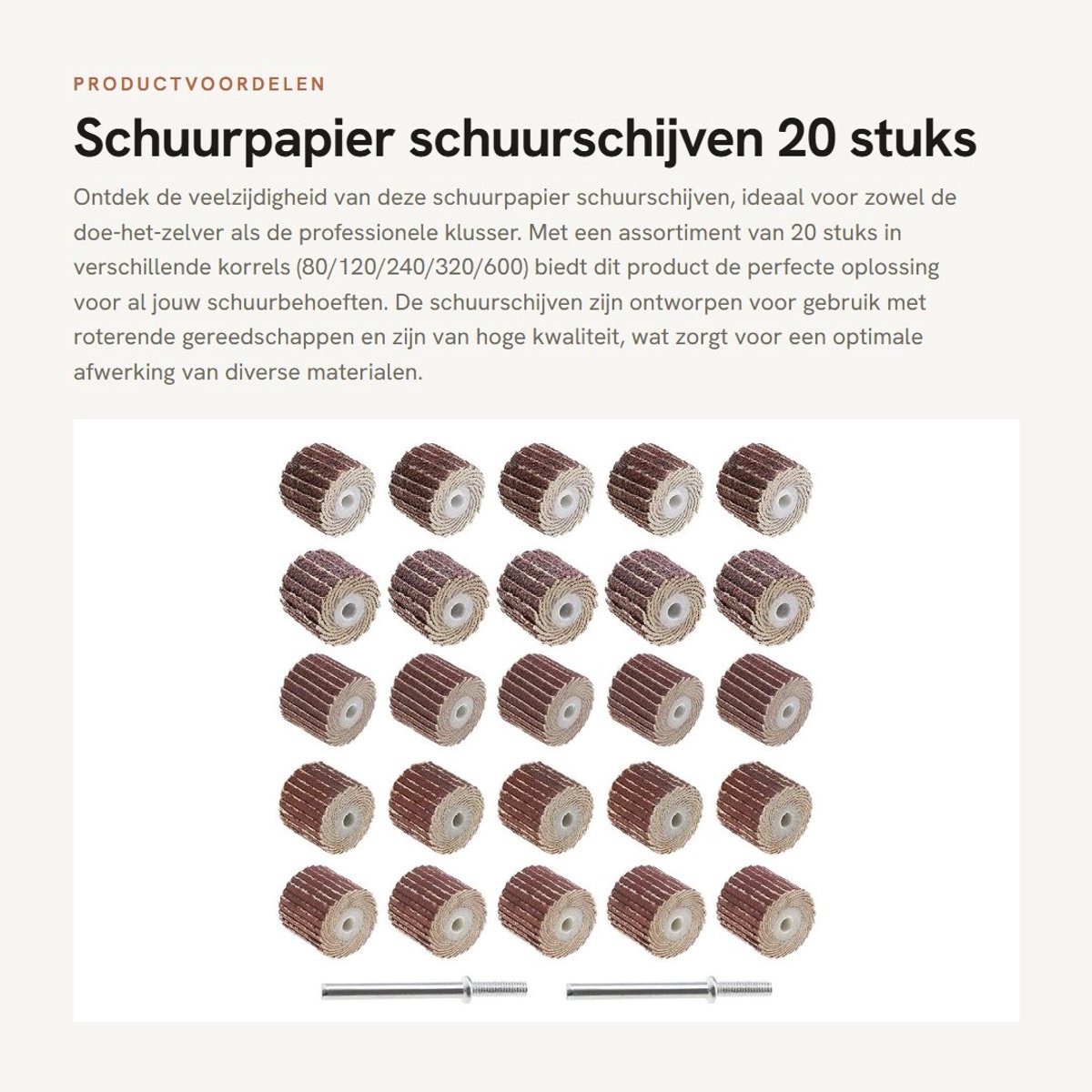 PRODUCTVOORDELEN

Schuurpapier schuurschijven 20 stuks

Ontdek de veelzijdigheid van deze schuurpapier schuurschijven, ideaal voor zowel de doe-het-zelver als de professionele klusser. Met een assortiment van 20 stuks in verschillende korrels (80/120/240/320/600) biedt dit product de perfecte oplossing voor al jouw schuurbehoeften. De schuurschijven zijn ontworpen voor gebruik met roterende gereedschappen en zijn van hoge kwaliteit, wat zorgt voor een optimale afwerking van diverse materialen.